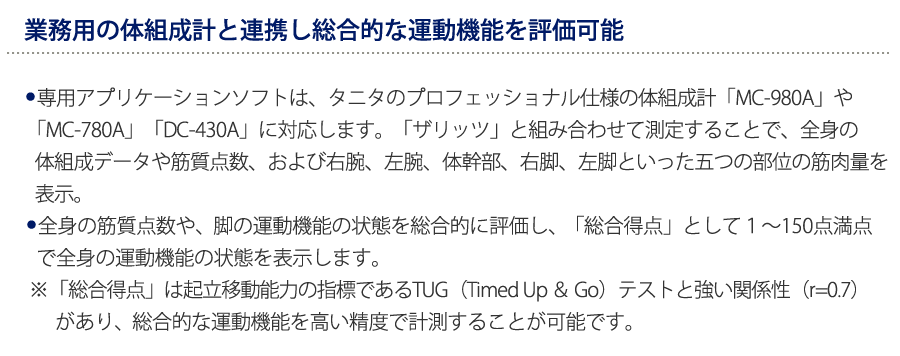 業務用の体組成計と連携し総合的な運動機能を評価可能

●専用アプリケーションソフトは、タニタのプロフェッショナル仕様の体組成計「MC-980A」や「MC-780A」「DC-430A」に対応します。「ザリッツ」と組み合わせて測定することで、全身の体組成データや筋質点数、および右腕、左腕、体幹部、右脚、左脚といった五つの部位の筋肉量を表示。

●全身の筋質点数や、脚の運動機能の状態を総合的に評価し、「総合得点」として１～150点満点で全身の運動機能の状態を表示します。

※「総合得点」は起立移動能力の指標であるTUG（Timed Up & Go）テストと強い関係性（r=0.7）があり、総合的な運動機能を高い精度で計測することが可能です。